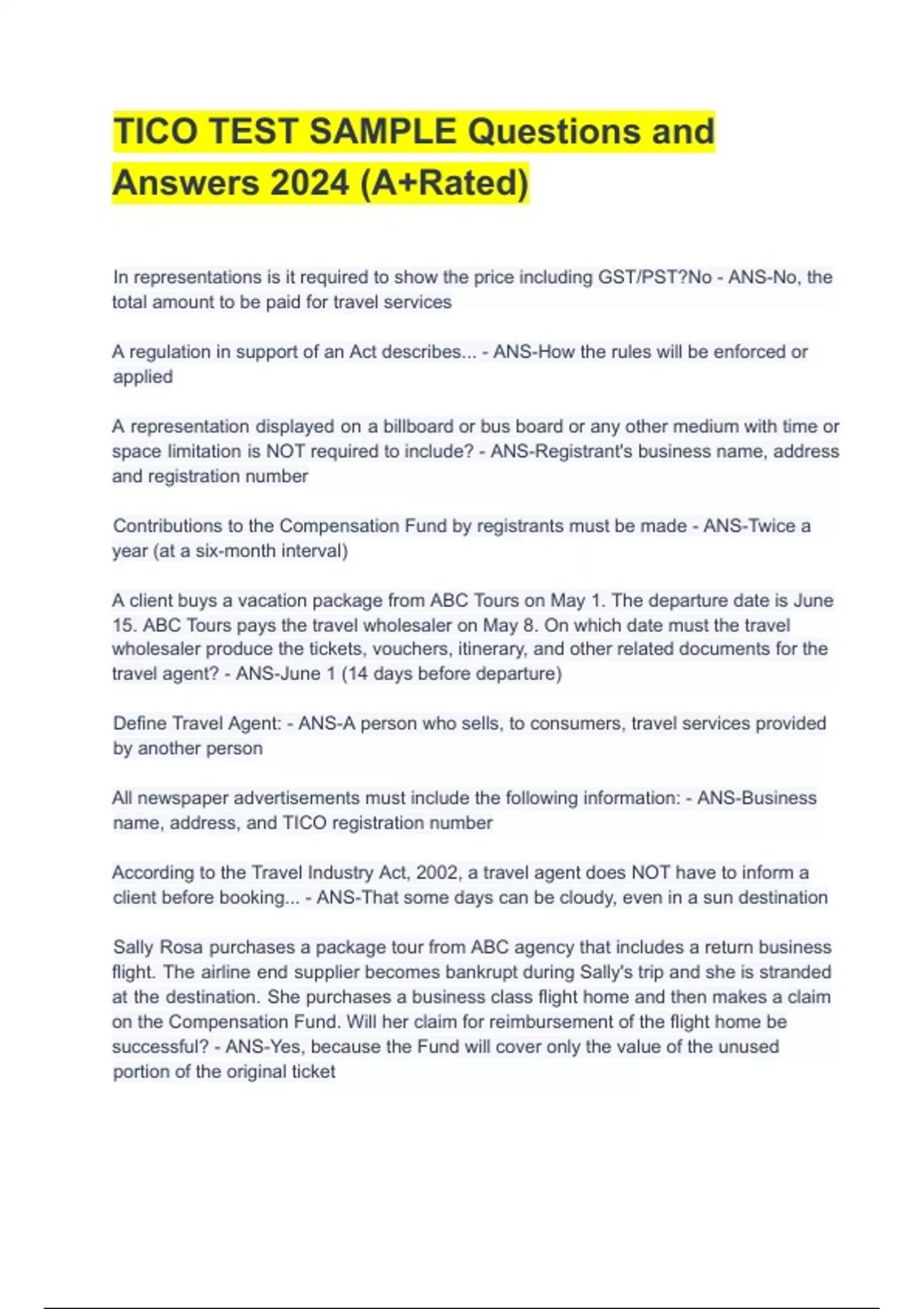 TICO TEST SAMPLE Questions and Answers 2024 (A+Rated)

In representations is it required to show the price including GST/PST?No - ANS-No, the total amount to be paid for travel services

A regulation in support of an Act describes... - ANS-How the rules will be enforced or applied

A representation displayed on a billboard or bus board or any other medium with time or space limitation is NOT required to include? - ANS-Registrant's business name, address and registration number

Contributions to the Compensation Fund by registrants must be made - ANS-Twice a year (at a six-month interval)

A client buys a vacation package from ABC Tours on May 1. The departure date is June 15. ABC Tours pays the travel wholesaler on May 8. On which date must the travel wholesaler produce the tickets, vouchers, itinerary, and other related documents for the travel agent? - ANS-June 1 (14 days before departure)

Define Travel Agent: - ANS-A person who sells, to consumers, travel services provided by another person

All newspaper advertisements must include the following information: - ANS-Business name, address, and TICO registration number

According to the Travel Industry Act, 2002, a travel agent does NOT have to inform a client before booking... - ANS-That some days can be cloudy, even in a sun destination

Sally Rosa purchases a package tour from ABC agency that includes a return business flight. The airline end supplier becomes bankrupt during Sally's trip and she is stranded at the destination. She purchases a business class flight home and then makes a claim on the Compensation Fund. Will her claim for reimbursement of the flight home be successful? - ANS-Yes, because the Fund will cover only the value of the unused portion of the original ticket